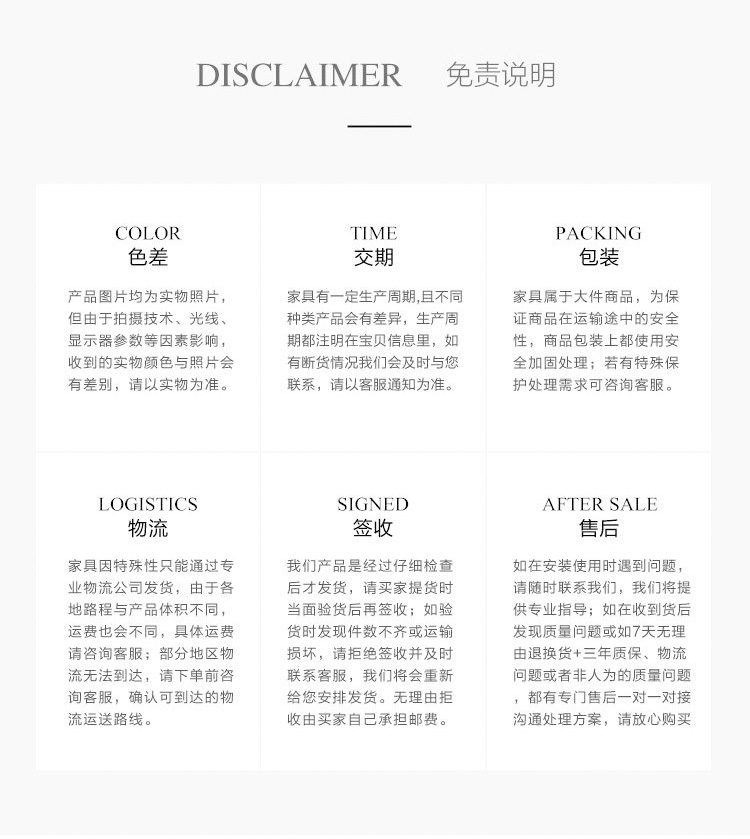 DISCLAIMER 免责说明

COLOR
色差

产品图片均为实物照片，但由于拍摄技术、光线、显示器参数等因素影响，收到的实物颜色与照片会有差别，请以实物为准。

TIME
交期

家具有一定生产周期,且不同种类产品会有差异，生产周期都注明在宝贝信息里，如有断货情况我们会及时与您联系，请以客服通知为准。

PACKING
包装

家具属于大件商品，为保证商品在运输途中的安全性，商品包装上都使用安全加固处理；若有特殊保护处理需求可咨询客服。

LOGISTICS
物流

家具因特殊性只能通过专业物流公司发货，由于各地路程与产品体积不同，运费也会不同，具体运费请咨询客服；部分地区物流无法到达，请下单前咨询客服，确认可到达的物流运送路线。

SIGNED
签收

我们产品是经过仔细检查后才发货，请买家提货时当面验货后再签收；如验货时发现件数不齐或运输损坏，请拒绝签收并及时联系客服，我们将会重新给您安排发货。无理由拒收由买家自己承担邮费。

AFTER SALE
售后

如在安装使用时遇到问题，请随时联系我们，我们将提供专业指导；如在收到货后发现质量问题或如7天无理由退换货+三年质保、物流问题或者非人为的质量问题，都有专门售后一对一对接沟通处理方案，请放心购买